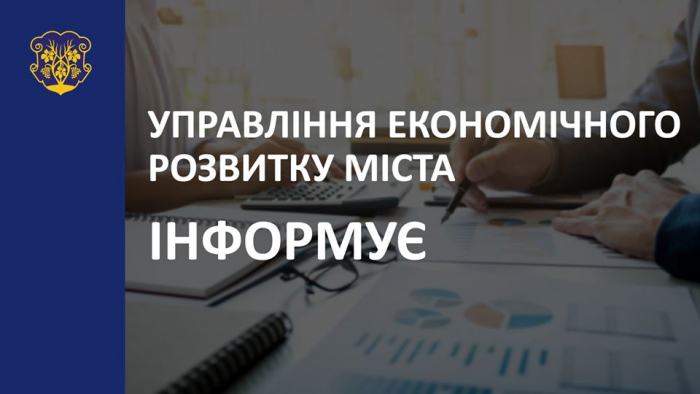 УПРАВЛІННЯ ЕКОНОМІЧНОГО РОЗВИТКУ МІСТА

ІНФОРМУЄ